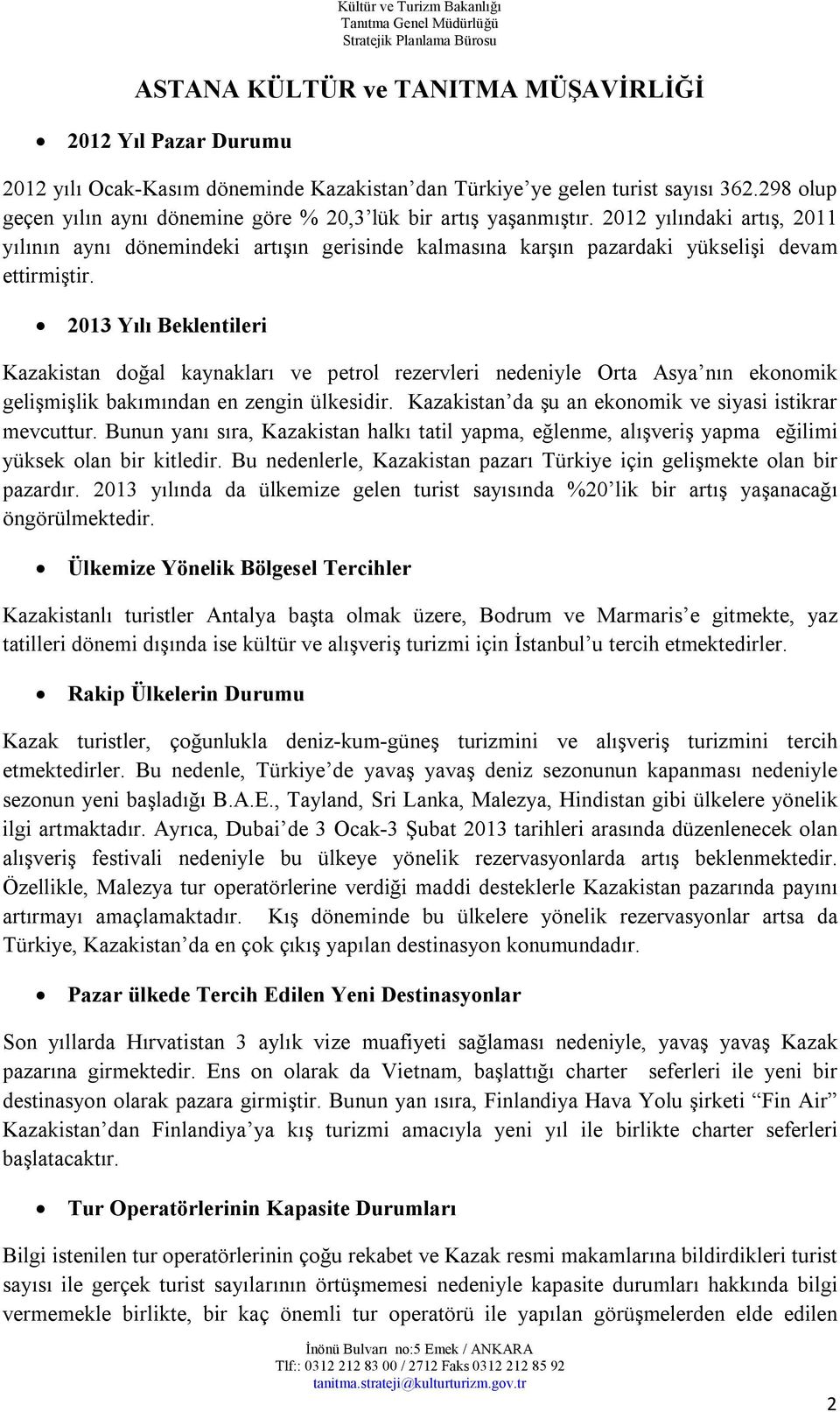 Kültür ve Turizm Bakanlığı
Tanıtma Genel Müdürlüğü
Stratejik Planlama Bürosu

ASTANA KÜLTÜR ve TANITMA MÜŞAVİRLİĞİ

• 2012 Yıl Pazar Durumu

2012 yılı Ocak-Kasım döneminde Kazakistan'dan Türkiye'ye gelen turist sayısı 362.298 olup geçen yılın aynı dönemine göre % 20,3'lük bir artış yaşanmıştır. 2012 yılındaki artış, 2011 yılının aynı dönemindeki artışın gerisinde kalmasına karşın pazardaki yükselişi devam ettirmiştir.

• 2013 Yılı Beklentileri

Kazakistan doğal kaynakları ve petrol rezervleri nedeniyle Orta Asya'nın ekonomik gelişmişlik bakımından en zengin ülkesidir. Kazakistan'da şu an ekonomik ve siyasi istikrar mevcuttur. Bunun yanı sıra, Kazakistan halkı tatil yapma, eğlenme, alışveriş yapma eğilimi yüksek olan bir kitledir. Bu nedenlerle, Kazakistan pazarı Türkiye için gelişmekte olan bir pazardır. 2013 yılında da ülkemize gelen turist sayısında %20'lik bir artış yaşanacağı öngörülmektedir.

• Ülkemize Yönelik Bölgesel Tercihler

Kazakistanlı turistler Antalya başta olmak üzere, Bodrum ve Marmaris'e gitmekte, yaz tatilleri dönemi dışında ise kültür ve alışveriş turizmi için İstanbul'u tercih etmektedirler.

• Rakip Ülkelerin Durumu

Kazak turistler, çoğunlukla deniz-kum-güneş turizmini ve alışveriş turizmini tercih etmektedirler. Bu nedenle, Türkiye'de yavaş yavaş deniz sezonunun kapanması nedeniyle sezonun yeni başladığı B.A.E., Tayland, Sri Lanka, Malezya, Hindistan gibi ülkelere yönelik ilgi artmaktadır. Ayrıca, Dubai'de 3 Ocak-3 Şubat 2013 tarihleri arasında düzenlenecek olan alışveriş festivali nedeniyle bu ülkeye yönelik rezervasyonlarda artış beklenmektedir. Özellikle, Malezya tur operatörlerine verdiği maddi desteklerle Kazakistan pazarında payını artırmayı amaçlamaktadır. Kış döneminde bu ülkelere yönelik rezervasyonlar artsa da Türkiye, Kazakistan'da en çok çıkış yapılan destinasyon konumundadır.

• Pazar ülkede Tercih Edilen Yeni Destinasyonlar

Son yıllarda Hırvatistan 3 aylık vize muafiyeti sağlaması nedeniyle, yavaş yavaş Kazak pazarına girmektedir. Ens on olarak da Vietnam, başlattığı charter seferleri ile yeni bir destinasyon olarak pazara girmiştir. Bunun yan ısıra, Finlandiya Hava Yolu şirketi "Fin Air" Kazakistan'dan Finlandiya'ya kış turizmi amacıyla yeni yıl ile birlikte charter seferleri başlatacaktır.

• Tur Operatörlerinin Kapasite Durumları

Bilgi istenilen tur operatörlerinin çoğu rekabet ve Kazak resmi makamlarına bildirdikleri turist sayısı ile gerçek turist sayılarının örtüşmemesi nedeniyle kapasite durumları hakkında bilgi vermemekle birlikte, bir kaç önemli tur operatörü ile yapılan görüşmelerden elde edilen

İnönü Bulvarı no:5 Emek / ANKARA
Tlf:: 0312 212 83 00 / 2712 Faks 0312 212 85 92
tanitma.strateji@kulturturizm.gov.tr

2